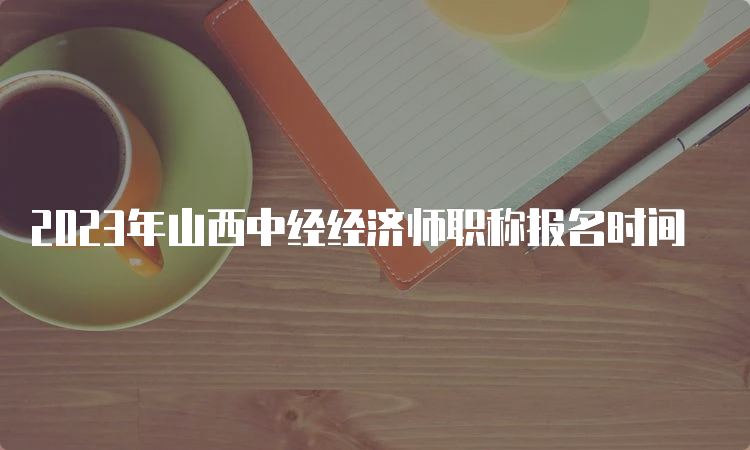 2023年山西中经经济师职称报名时间